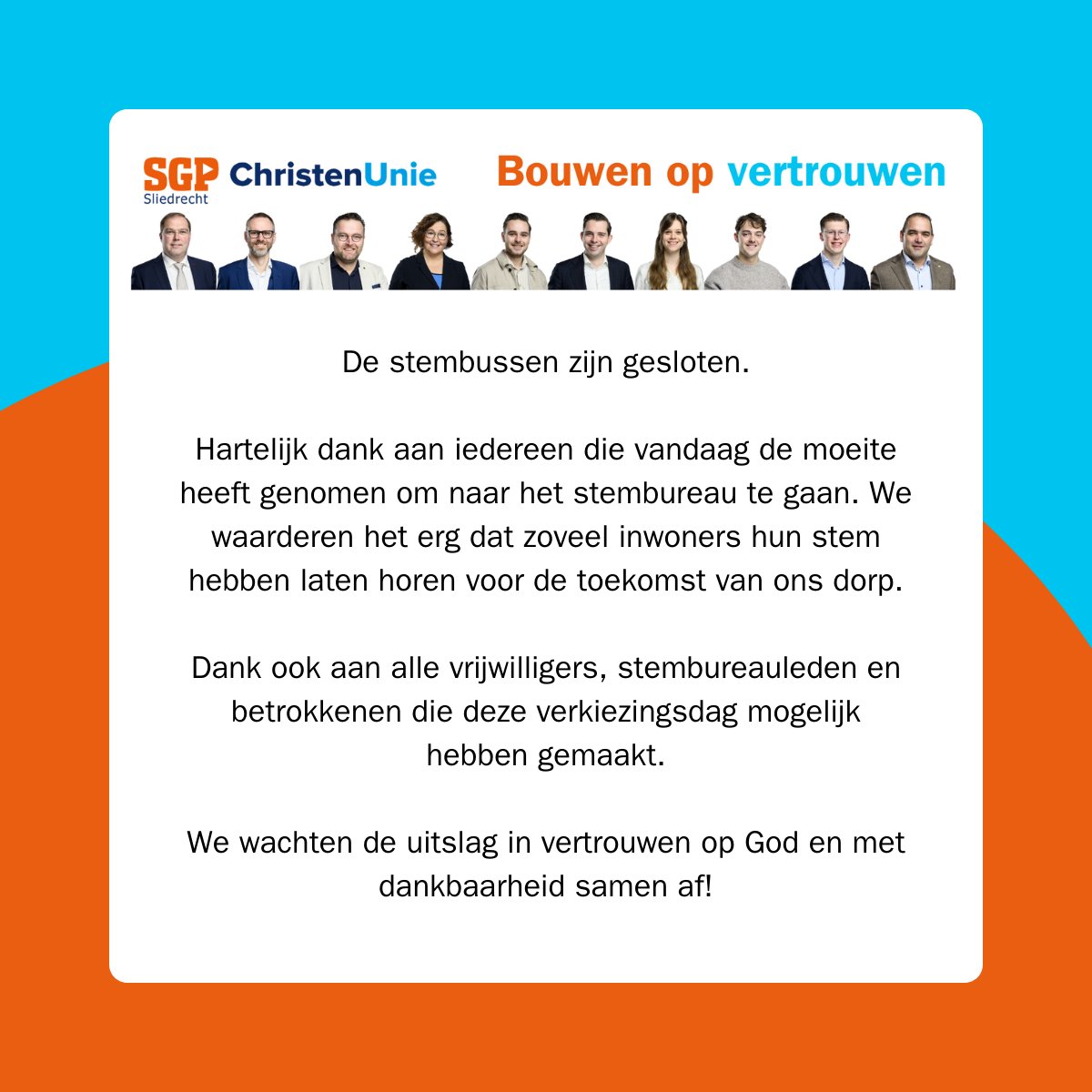 SGP Sliedrecht ChristenUnie Bouwen op vertrouwen

De stembussen zijn gesloten.

Hartelijk dank aan iedereen die vandaag de moeite heeft genomen om naar het stembureau te gaan. We waarderen het erg dat zoveel inwoners hun stem hebben laten horen voor de toekomst van ons dorp.

Dank ook aan alle vrijwilligers, stembureauleden en betrokkenen die deze verkiezingsdag mogelijk hebben gemaakt.

We wachten de uitslag in vertrouwen op God en met dankbaarheid samen af!